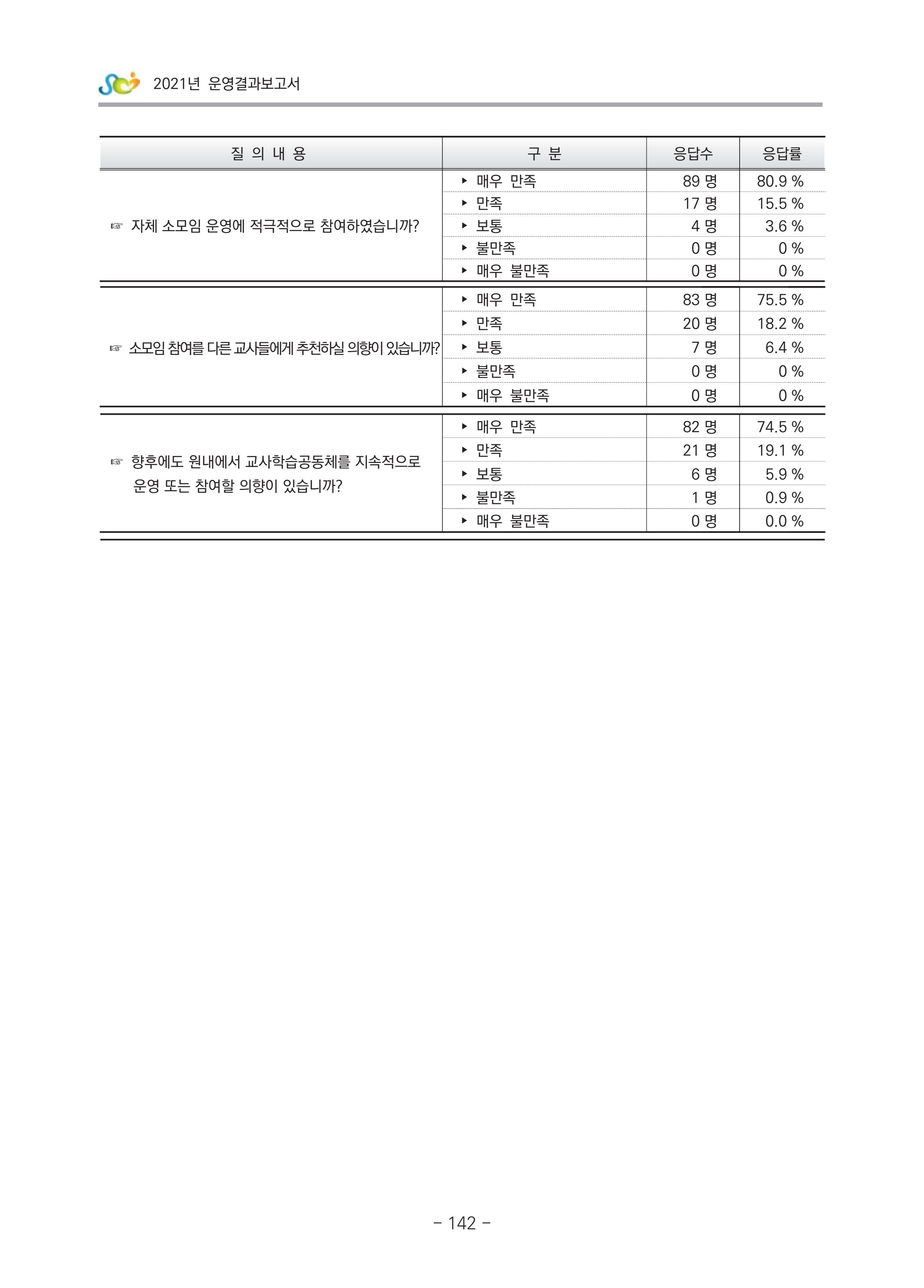 2021년 운영결과보고서

| 질 의 내 용 | 구 분 | 응답수 | 응답률 |
|---|---|---|---|
| ☞ 자체 소모임 운영에 적극적으로 참여하였습니까? | ▸ 매우 만족 | 89 명 | 80.9 % |
| | ▸ 만족 | 17 명 | 15.5 % |
| | ▸ 보통 | 4 명 | 3.6 % |
| | ▸ 불만족 | 0 명 | 0 % |
| | ▸ 매우 불만족 | 0 명 | 0 % |
| ☞ 소모임 참여를 다른 교사들에게 추천하실 의향이 있습니까? | ▸ 매우 만족 | 83 명 | 75.5 % |
| | ▸ 만족 | 20 명 | 18.2 % |
| | ▸ 보통 | 7 명 | 6.4 % |
| | ▸ 불만족 | 0 명 | 0 % |
| | ▸ 매우 불만족 | 0 명 | 0 % |
| ☞ 향후에도 원내에서 교사학습공동체를 지속적으로 운영 또는 참여할 의향이 있습니까? | ▸ 매우 만족 | 82 명 | 74.5 % |
| | ▸ 만족 | 21 명 | 19.1 % |
| | ▸ 보통 | 6 명 | 5.9 % |
| | ▸ 불만족 | 1 명 | 0.9 % |
| | ▸ 매우 불만족 | 0 명 | 0.0 % |

- 142 -